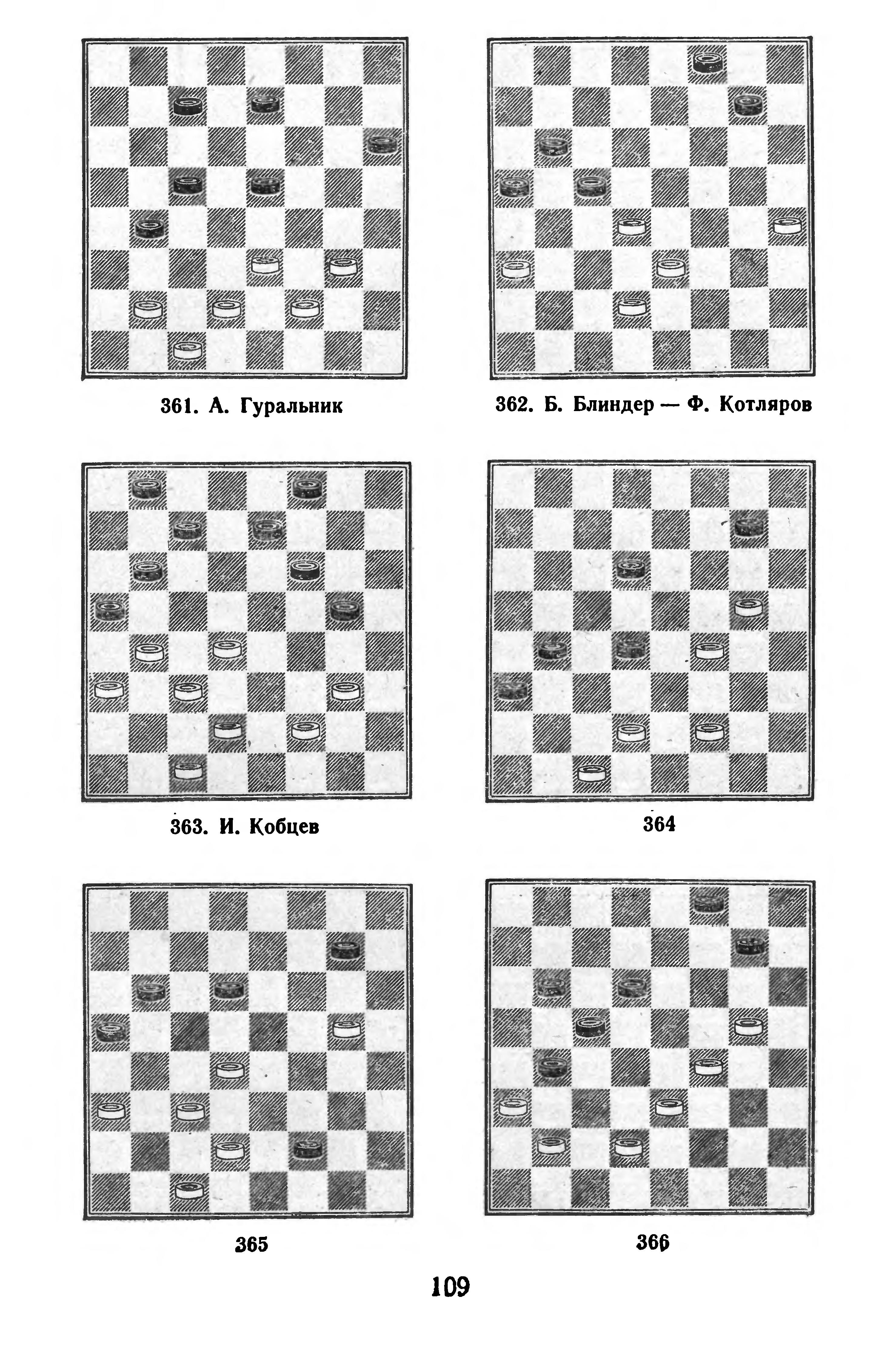 361. А. Гуральник

362. Б. Блиндер — Ф. Котляров

363. И. Кобцев

364

365

366

109